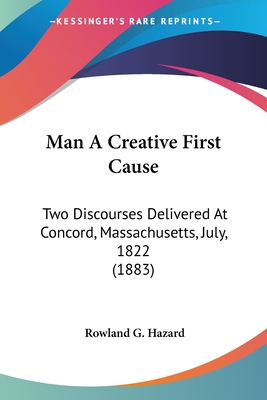 —KESSINGER'S RARE REPRINTS—

Man A Creative First Cause

Two Discourses Delivered At Concord, Massachusetts, July, 1822
(1883)

Rowland G. Hazard